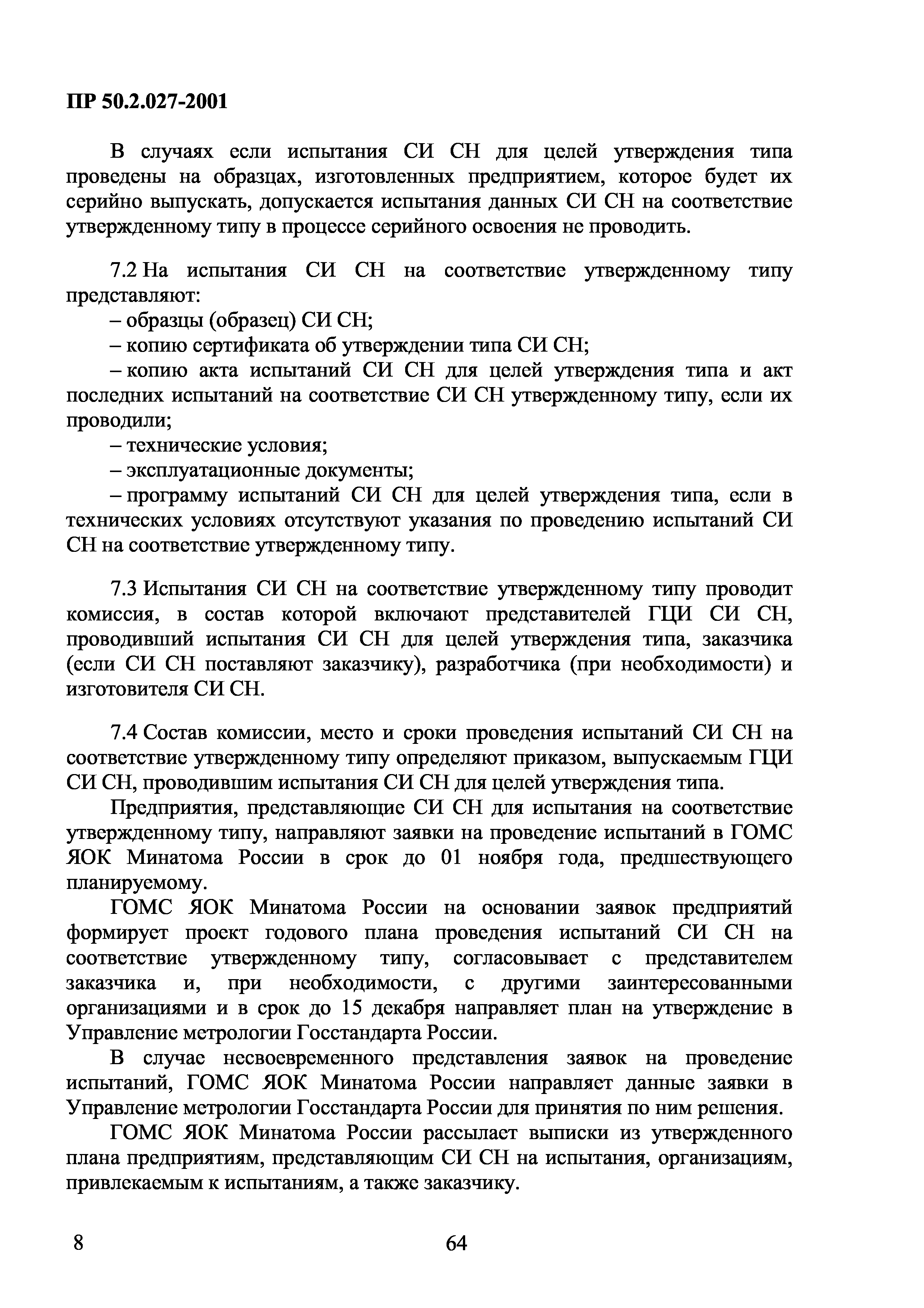 ПР 50.2.027-2001

В случаях если испытания СИ СН для целей утверждения типа проведены на образцах, изготовленных предприятием, которое будет их серийно выпускать, допускается испытания данных СИ СН на соответствие утвержденному типу в процессе серийного освоения не проводить.

7.2 На испытания СИ СН на соответствие утвержденному типу представляют:
– образцы (образец) СИ СН;
– копию сертификата об утверждении типа СИ СН;
– копию акта испытаний СИ СН для целей утверждения типа и акт последних испытаний на соответствие СИ СН утвержденному типу, если их проводили;
– технические условия;
– эксплуатационные документы;
– программу испытаний СИ СН для целей утверждения типа, если в технических условиях отсутствуют указания по проведению испытаний СИ СН на соответствие утвержденному типу.

7.3 Испытания СИ СН на соответствие утвержденному типу проводит комиссия, в состав которой включают представителей ГЦИ СИ СН, проводивший испытания СИ СН для целей утверждения типа, заказчика (если СИ СН поставляют заказчику), разработчика (при необходимости) и изготовителя СИ СН.

7.4 Состав комиссии, место и сроки проведения испытаний СИ СН на соответствие утвержденному типу определяют приказом, выпускаемым ГЦИ СИ СН, проводившим испытания СИ СН для целей утверждения типа.
Предприятия, представляющие СИ СН для испытания на соответствие утвержденному типу, направляют заявки на проведение испытаний в ГОМС ЯОК Минатома России в срок до 01 ноября года, предшествующего планируемому.
ГОМС ЯОК Минатома России на основании заявок предприятий формирует проект годового плана проведения испытаний СИ СН на соответствие утвержденному типу, согласовывает с представителем заказчика и, при необходимости, с другими заинтересованными организациями и в срок до 15 декабря направляет план на утверждение в Управление метрологии Госстандарта России.
В случае несвоевременного представления заявок на проведение испытаний, ГОМС ЯОК Минатома России направляет данные заявки в Управление метрологии Госстандарта России для принятия по ним решения.
ГОМС ЯОК Минатома России рассылает выписки из утвержденного плана предприятиям, представляющим СИ СН на испытания, организациям, привлекаемым к испытаниям, а также заказчику.

8 64